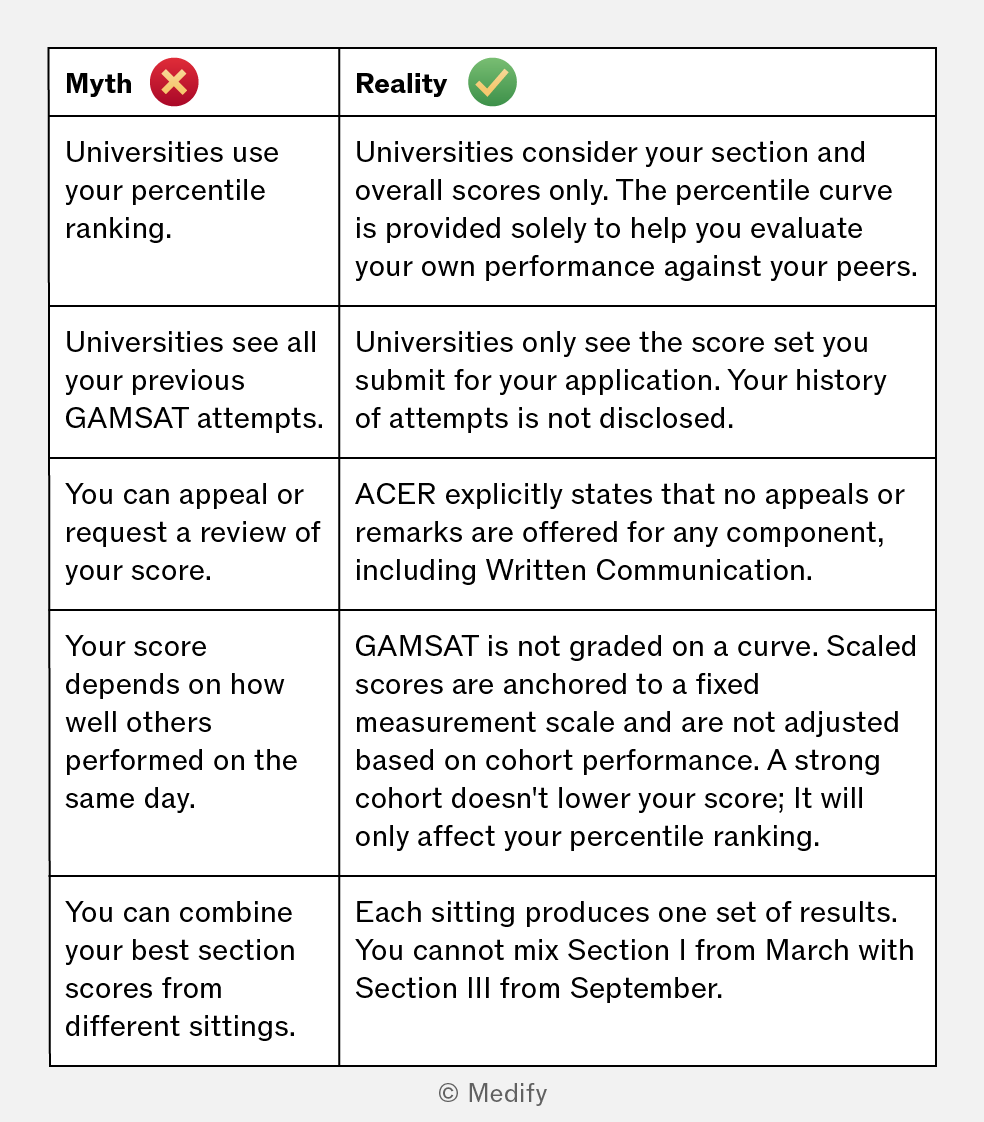 | Myth | Reality |
|---|---|
| Universities use your percentile ranking. | Universities consider your section and overall scores only. The percentile curve is provided solely to help you evaluate your own performance against your peers. |
| Universities see all your previous GAMSAT attempts. | Universities only see the score set you submit for your application. Your history of attempts is not disclosed. |
| You can appeal or request a review of your score. | ACER explicitly states that no appeals or remarks are offered for any component, including Written Communication. |
| Your score depends on how well others performed on the same day. | GAMSAT is not graded on a curve. Scaled scores are anchored to a fixed measurement scale and are not adjusted based on cohort performance. A strong cohort doesn't lower your score; It will only affect your percentile ranking. |
| You can combine your best section scores from different sittings. | Each sitting produces one set of results. You cannot mix Section I from March with Section III from September. |

© Medify